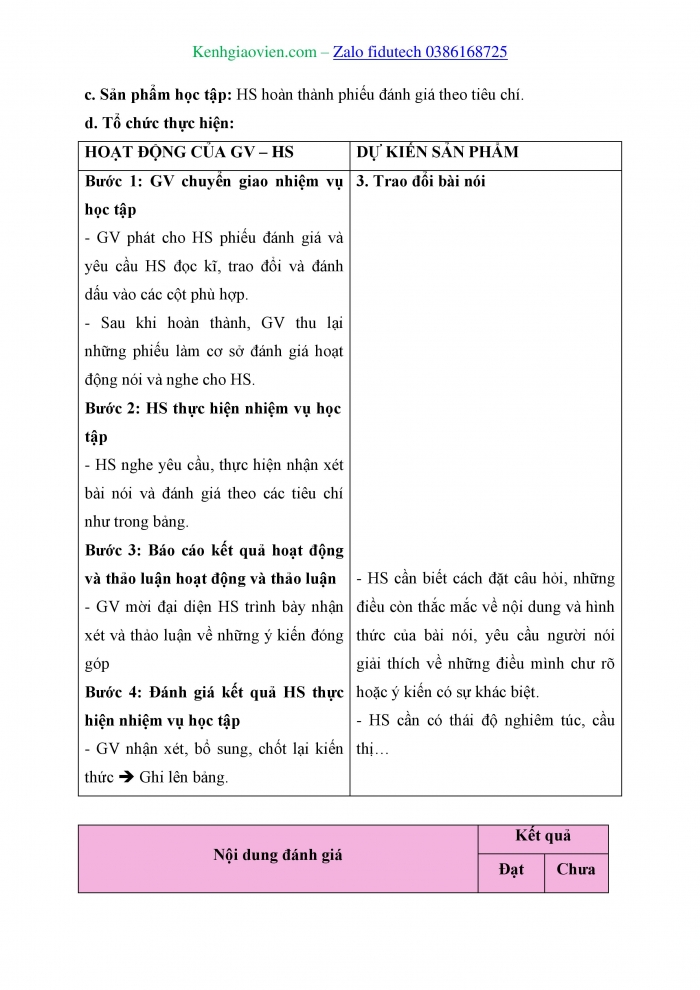 Kenhgiaovien.com – Zalo fidutech 0386168725

c. Sản phẩm học tập: HS hoàn thành phiếu đánh giá theo tiêu chí.

d. Tổ chức thực hiện:

| HOẠT ĐỘNG CỦA GV – HS | DỰ KIẾN SẢN PHẨM |
|---|---|
| Bước 1: GV chuyển giao nhiệm vụ học tập<br>- GV phát cho HS phiếu đánh giá và yêu cầu HS đọc kĩ, trao đổi và đánh dấu vào các cột phù hợp.<br>- Sau khi hoàn thành, GV thu lại những phiếu làm cơ sở đánh giá hoạt động nói và nghe cho HS.<br>Bước 2: HS thực hiện nhiệm vụ học tập<br>- HS nghe yêu cầu, thực hiện nhận xét bài nói và đánh giá theo các tiêu chí như trong bảng.<br>Bước 3: Báo cáo kết quả hoạt động và thảo luận hoạt động và thảo luận<br>- GV mời đại diện HS trình bày nhận xét và thảo luận về những ý kiến đóng góp<br>Bước 4: Đánh giá kết quả HS thực hiện nhiệm vụ học tập<br>- GV nhận xét, bổ sung, chốt lại kiến thức ➔ Ghi lên bảng. | 3. Trao đổi bài nói<br>- HS cần biết cách đặt câu hỏi, những điều còn thắc mắc về nội dung và hình thức của bài nói, yêu cầu người nói giải thích về những điều mình chư rõ hoặc ý kiến có sự khác biệt.<br>- HS cần có thái độ nghiêm túc, cầu thị… |

| Nội dung đánh giá | Kết quả | |
|---|---|---|
| | Đạt | Chưa |